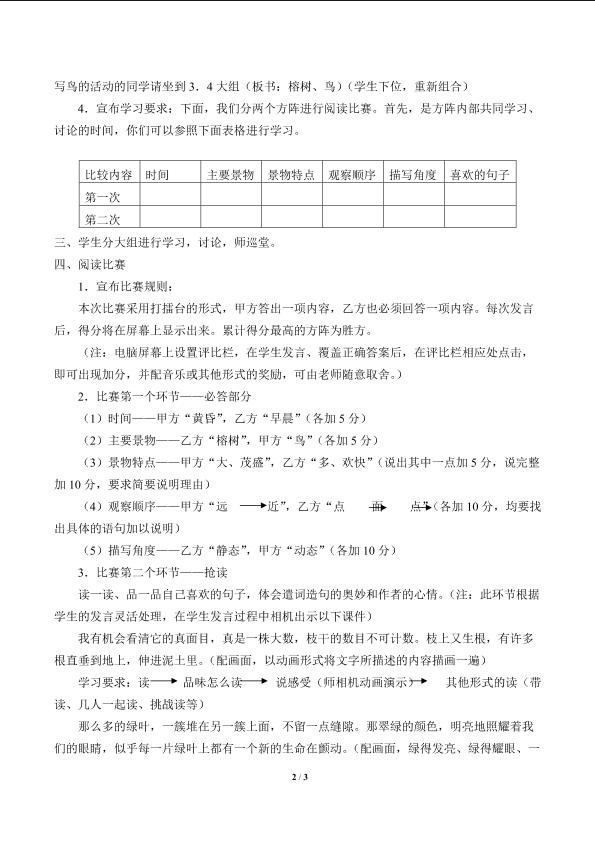 写鸟的活动的同学请坐到3．4大组（板书：榕树、鸟）（学生下位，重新组合）

4．宣布学习要求：下面，我们分两个方阵进行阅读比赛。首先，是方阵内部共同学习、讨论的时间，你们可以参照下面表格进行学习。

| 比较内容 | 时间 | 主要景物 | 景物特点 | 观察顺序 | 描写角度 | 喜欢的句子 |
|---|---|---|---|---|---|---|
| 第一次 |  |  |  |  |  |  |
| 第二次 |  |  |  |  |  |  |

三、学生分大组进行学习，讨论，师巡堂。

四、阅读比赛

1．宣布比赛规则：

本次比赛采用打擂台的形式，甲方答出一项内容，乙方也必须回答一项内容。每次发言后，得分将在屏幕上显示出来。累计得分最高的方阵为胜方。

（注：电脑屏幕上设置评比栏，在学生发言、覆盖正确答案后，在评比栏相应处点击，即可出现加分，并配音乐或其他形式的奖励，可由老师随意取舍。）

2．比赛第一个环节——必答部分

（1）时间——甲方“黄昏”，乙方“早晨”（各加5分）

（2）主要景物——乙方“榕树”，甲方“鸟”（各加5分）

（3）景物特点——甲方“大、茂盛”，乙方“多、欢快”（说出其中一点加5分，说完整加10分，要求简要说明理由）

（4）观察顺序——甲方“远→近”，乙方“点→面→点”（各加10分，均要找出具体的语句加以说明）

（5）描写角度——乙方“静态”，甲方“动态”（各加10分）

3．比赛第二个环节——抢读

读一读、品一品自己喜欢的句子，体会遣词造句的奥妙和作者的心情。（注：此环节根据学生的发言灵活处理，在学生发言过程中相机出示以下课件）

我有机会看清它的真面目，真是一株大数，枝干的数目不可计数。枝上又生根，有许多根直垂到地上，伸进泥土里。（配画面，以动画形式将文字所描述的内容描画一遍）

学习要求：读→品味怎么读→说感受（师相机动画演示）→其他形式的读（带读、几人一起读、挑战读等）

那么多的绿叶，一簇堆在另一簇上面，不留一点缝隙。那翠绿的颜色，明亮地照耀着我们的眼睛，似乎每一片绿叶上都有一个新的生命在颤动。（配画面，绿得发亮、绿得耀眼、一

2 / 3